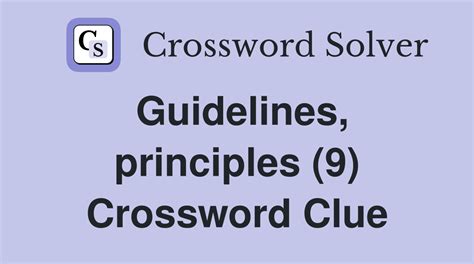 CS Crossword Solver

Guidelines, principles (9) Crossword Clue